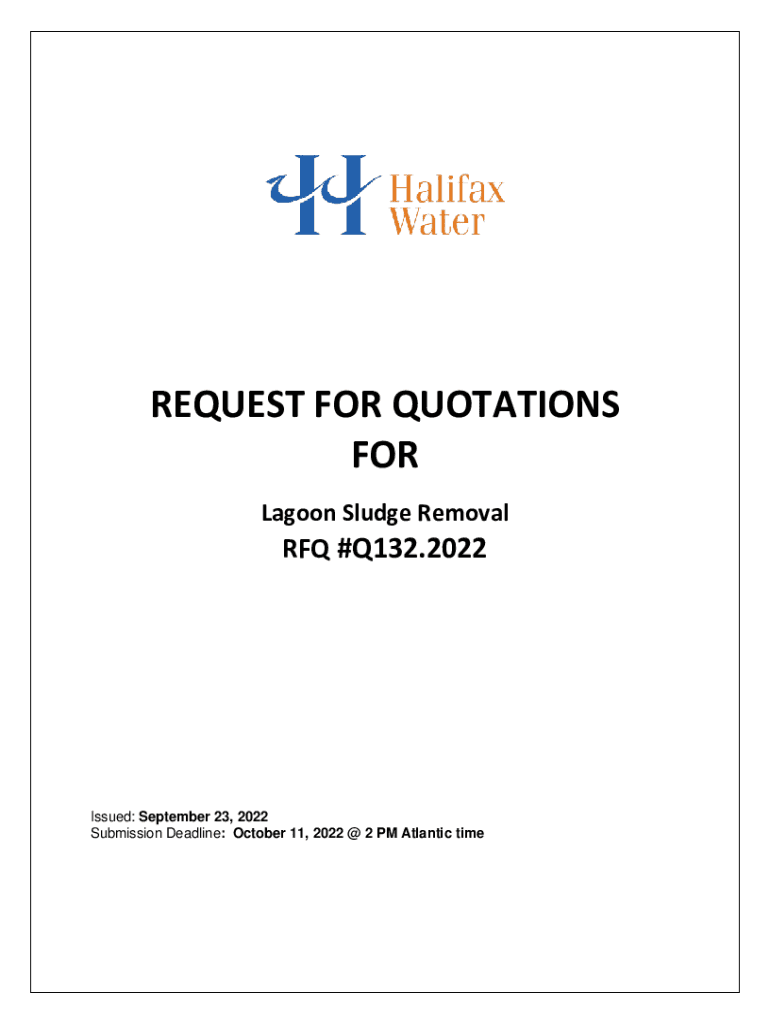 Halifax
Water

REQUEST FOR QUOTATIONS
FOR

Lagoon Sludge Removal

RFQ #Q132.2022

Issued: September 23, 2022
Submission Deadline: October 11, 2022 @ 2 PM Atlantic time